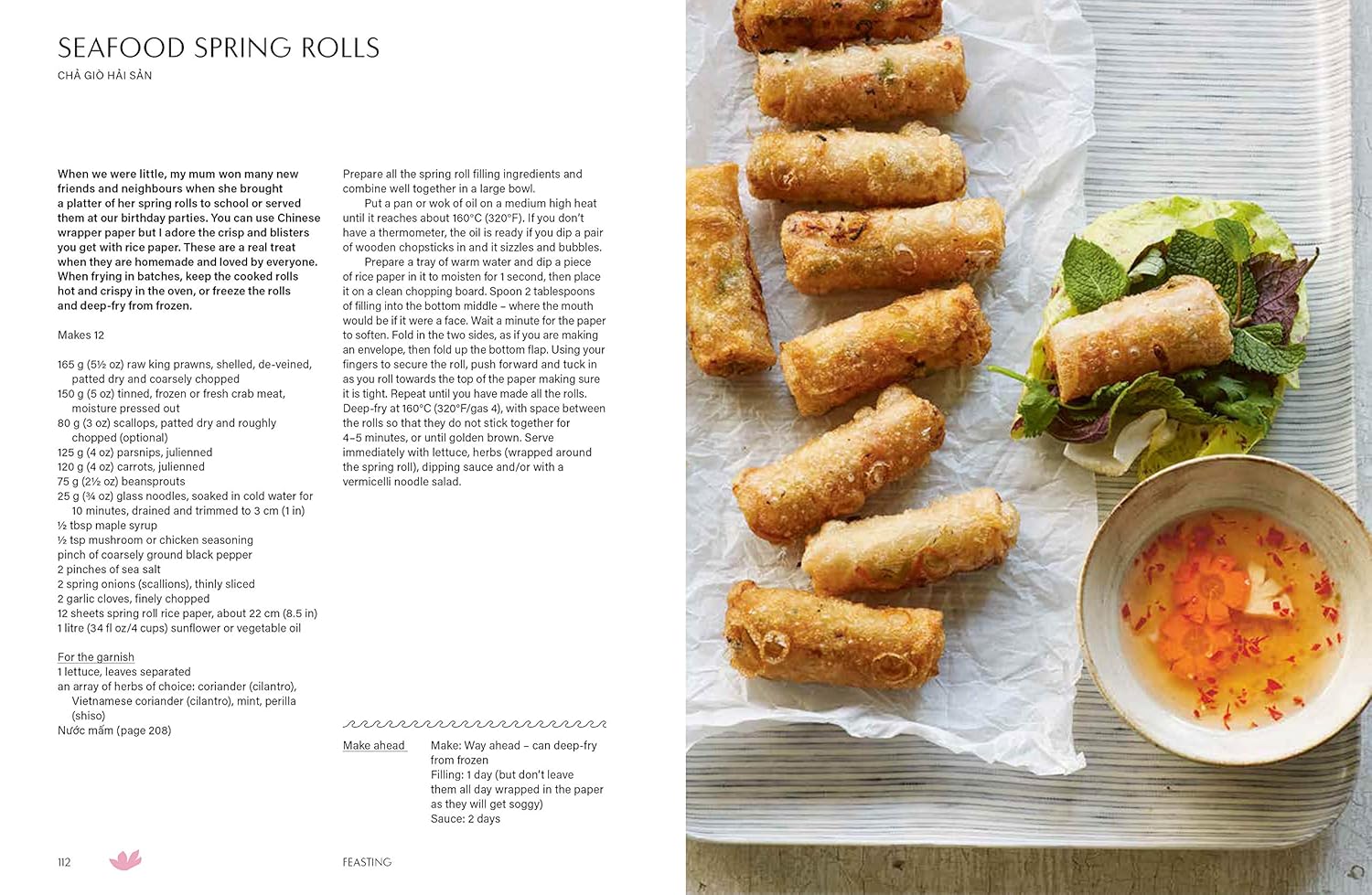 SEAFOOD SPRING ROLLS
CHẢ GIÒ HẢI SẢN

When we were little, my mum won many new friends and neighbours when she brought a platter of her spring rolls to school or served them at our birthday parties. You can use Chinese wrapper paper but I adore the crisp and blisters you get with rice paper. These are a real treat when they are homemade and loved by everyone. When frying in batches, keep the cooked rolls hot and crispy in the oven, or freeze the rolls and deep-fry from frozen.

Makes 12

165 g (5½ oz) raw king prawns, shelled, de-veined, patted dry and coarsely chopped
150 g (5 oz) tinned, frozen or fresh crab meat, moisture pressed out
80 g (3 oz) scallops, patted dry and roughly chopped (optional)
125 g (4 oz) parsnips, julienned
120 g (4 oz) carrots, julienned
75 g (2½ oz) beansprouts
25 g (¾ oz) glass noodles, soaked in cold water for 10 minutes, drained and trimmed to 3 cm (1 in)
½ tbsp maple syrup
½ tsp mushroom or chicken seasoning
pinch of coarsely ground black pepper
2 pinches of sea salt
2 spring onions (scallions), thinly sliced
2 garlic cloves, finely chopped
12 sheets spring roll rice paper, about 22 cm (8.5 in)
1 litre (34 fl oz/4 cups) sunflower or vegetable oil

For the garnish
1 lettuce, leaves separated
an array of herbs of choice: coriander (cilantro), Vietnamese coriander (cilantro), mint, perilla (shiso)
Nước mắm (page 208)

Prepare all the spring roll filling ingredients and combine well together in a large bowl.

Put a pan or wok of oil on a medium high heat until it reaches about 160°C (320°F). If you don't have a thermometer, the oil is ready if you dip a pair of wooden chopsticks in and it sizzles and bubbles.

Prepare a tray of warm water and dip a piece of rice paper in it to moisten for 1 second, then place it on a clean chopping board. Spoon 2 tablespoons of filling into the bottom middle – where the mouth would be if it were a face. Wait a minute for the paper to soften. Fold in the two sides, as if you are making an envelope, then fold up the bottom flap. Using your fingers to secure the roll, push forward and tuck in as you roll towards the top of the paper making sure it is tight. Repeat until you have made all the rolls. Deep-fry at 160°C (320°F/gas 4), with space between the rolls so that they do not stick together for 4–5 minutes, or until golden brown. Serve immediately with lettuce, herbs (wrapped around the spring roll), dipping sauce and/or with a vermicelli noodle salad.

Make ahead
Make: Way ahead – can deep-fry from frozen
Filling: 1 day (but don't leave them all day wrapped in the paper as they will get soggy)
Sauce: 2 days

112

FEASTING